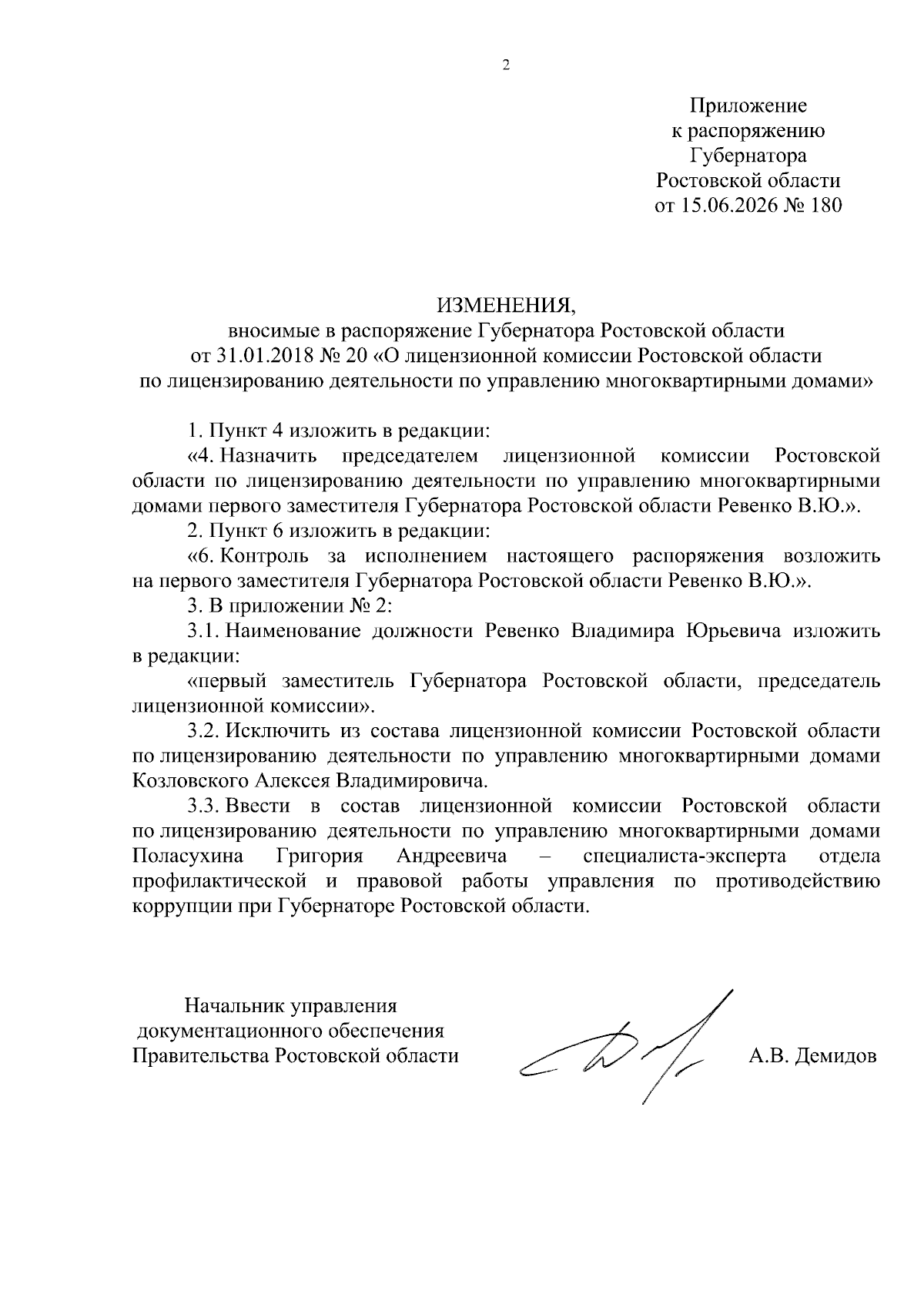 2

Приложение
к распоряжению
Губернатора
Ростовской области
от 15.06.2026 № 180

ИЗМЕНЕНИЯ,
вносимые в распоряжение Губернатора Ростовской области
от 31.01.2018 № 20 «О лицензионной комиссии Ростовской области
по лицензированию деятельности по управлению многоквартирными домами»

1. Пункт 4 изложить в редакции:

«4. Назначить председателем лицензионной комиссии Ростовской области по лицензированию деятельности по управлению многоквартирными домами первого заместителя Губернатора Ростовской области Ревенко В.Ю.».

2. Пункт 6 изложить в редакции:

«6. Контроль за исполнением настоящего распоряжения возложить на первого заместителя Губернатора Ростовской области Ревенко В.Ю.».

3. В приложении № 2:

3.1. Наименование должности Ревенко Владимира Юрьевича изложить в редакции:

«первый заместитель Губернатора Ростовской области, председатель лицензионной комиссии».

3.2. Исключить из состава лицензионной комиссии Ростовской области по лицензированию деятельности по управлению многоквартирными домами Козловского Алексея Владимировича.

3.3. Ввести в состав лицензионной комиссии Ростовской области по лицензированию деятельности по управлению многоквартирными домами Поласухина Григория Андреевича – специалиста-эксперта отдела профилактической и правовой работы управления по противодействию коррупции при Губернаторе Ростовской области.

Начальник управления
документационного обеспечения
Правительства Ростовской области

А.В. Демидов